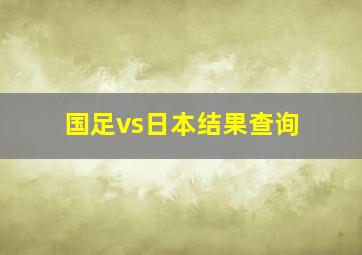 国足vs日本结果查询